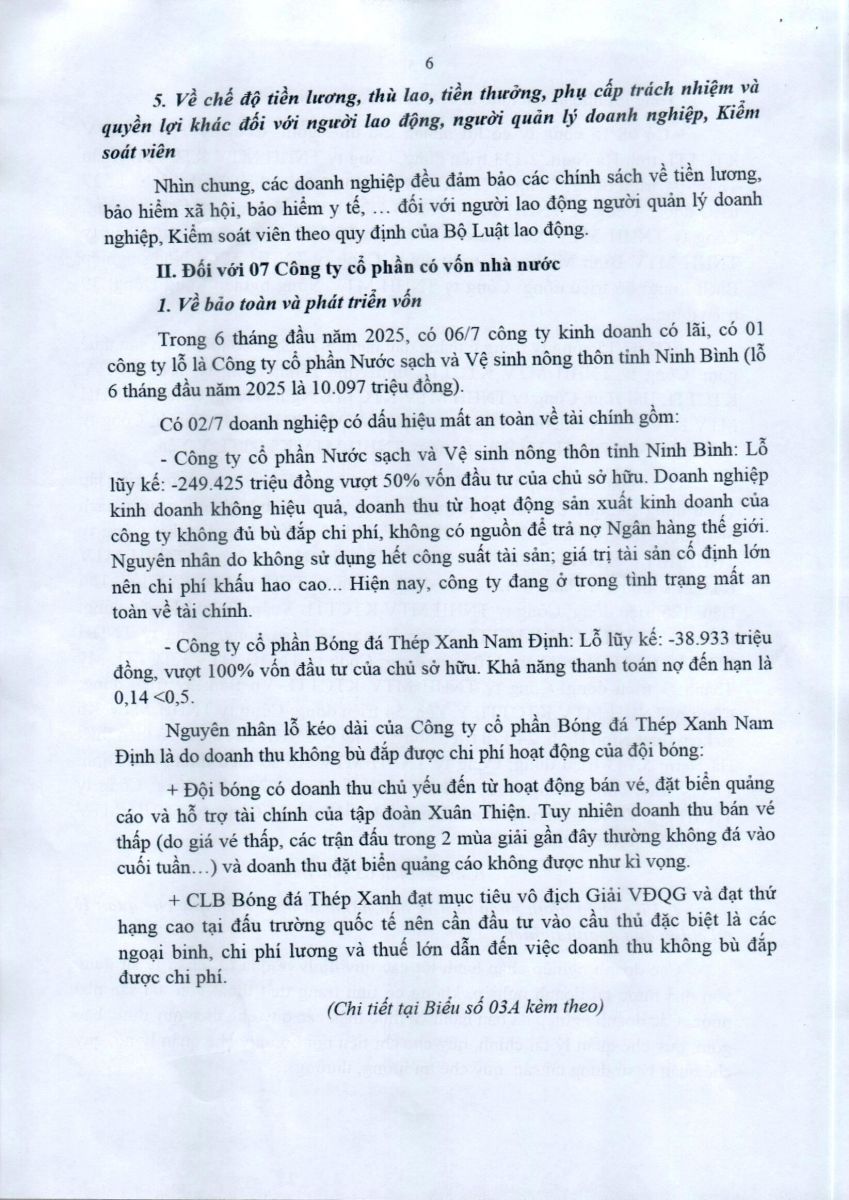 6

5. Về chế độ tiền lương, thù lao, tiền thưởng, phụ cấp trách nhiệm và quyền lợi khác đối với người lao động, người quản lý doanh nghiệp, Kiểm soát viên

Nhìn chung, các doanh nghiệp đều đảm bảo các chính sách về tiền lương, bảo hiểm xã hội, bảo hiểm y tế, … đối với người lao động người quản lý doanh nghiệp, Kiểm soát viên theo quy định của Bộ Luật lao động.

II. Đối với 07 Công ty cổ phần có vốn nhà nước

1. Về bảo toàn và phát triển vốn

Trong 6 tháng đầu năm 2025, có 06/7 công ty kinh doanh có lãi, có 01 công ty lỗ là Công ty cổ phần Nước sạch và Vệ sinh nông thôn tỉnh Ninh Bình (lỗ 6 tháng đầu năm 2025 là 10.097 triệu đồng).

Có 02/7 doanh nghiệp có dấu hiệu mất an toàn về tài chính gồm:

- Công ty cổ phần Nước sạch và Vệ sinh nông thôn tỉnh Ninh Bình: Lỗ lũy kế: -249.425 triệu đồng vượt 50% vốn đầu tư của chủ sở hữu. Doanh nghiệp kinh doanh không hiệu quả, doanh thu từ hoạt động sản xuất kinh doanh của công ty không đủ bù đắp chi phí, không có nguồn để trả nợ Ngân hàng thế giới. Nguyên nhân do không sử dụng hết công suất tài sản; giá trị tài sản cố định lớn nên chi phí khấu hao cao... Hiện nay, công ty đang ở trong tình trạng mất an toàn về tài chính.

- Công ty cổ phần Bóng đá Thép Xanh Nam Định: Lỗ lũy kế: -38.933 triệu đồng, vượt 100% vốn đầu tư của chủ sở hữu. Khả năng thanh toán nợ đến hạn là 0,14 <0,5.

Nguyên nhân lỗ kéo dài của Công ty cổ phần Bóng đá Thép Xanh Nam Định là do doanh thu không bù đắp được chi phí hoạt động của đội bóng:

+ Đội bóng có doanh thu chủ yếu đến từ hoạt động bán vé, đặt biển quảng cáo và hỗ trợ tài chính của tập đoàn Xuân Thiện. Tuy nhiên doanh thu bán vé thấp (do giá vé thấp, các trận đấu trong 2 mùa giải gần đây thường không đá vào cuối tuần…) và doanh thu đặt biển quảng cáo không được như kì vọng.

+ CLB Bóng đá Thép Xanh đạt mục tiêu vô địch Giải VĐQG và đạt thứ hạng cao tại đấu trường quốc tế nên cần đầu tư vào cầu thủ đặc biệt là các ngoại binh, chi phí lương và thuế lớn dẫn đến việc doanh thu không bù đắp được chi phí.

(Chi tiết tại Biểu số 03A kèm theo)